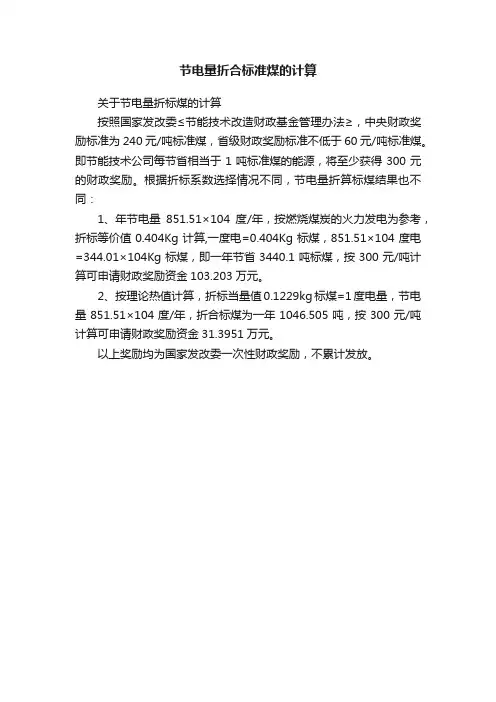 节电量折合标准煤的计算

关于节电量折标煤的计算

按照国家发改委≤节能技术改造财政基金管理办法≥，中央财政奖励标准为 240 元/吨标准煤，省级财政奖励标准不低于 60 元/吨标准煤。即节能技术公司每节省相当于 1 吨标准煤的能源，将至少获得 300 元的财政奖励。根据折标系数选择情况不同，节电量折算标煤结果也不同：

1、年节电量 851.51×104 度/年，按燃烧煤炭的火力发电为参考，折标等价值 0.404Kg 计算,一度电=0.404Kg 标煤，851.51×104 度电=344.01×104Kg 标煤，即一年节省 3440.1 吨标煤，按 300 元/吨计算可申请财政奖励资金 103.203 万元。

2、按理论热值计算，折标当量值 0.1229kg 标煤=1 度电量，节电量 851.51×104 度/年，折合标煤为一年 1046.505 吨，按 300 元/吨计算可申请财政奖励资金 31.3951 万元。

以上奖励均为国家发改委一次性财政奖励，不累计发放。